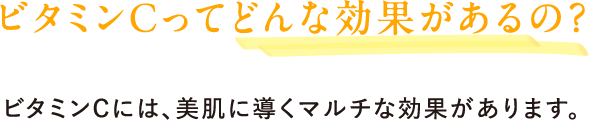 ビタミンCってどんな効果があるの?

ビタミンCには、美肌に導くマルチな効果があります。